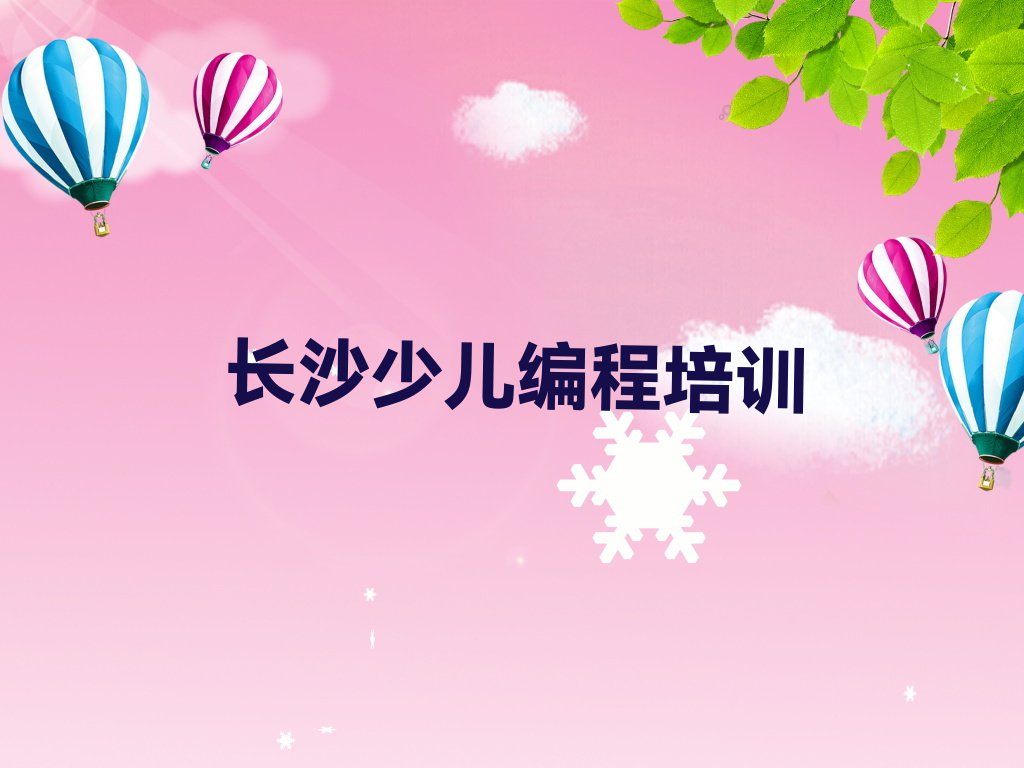 长沙少儿编程培训